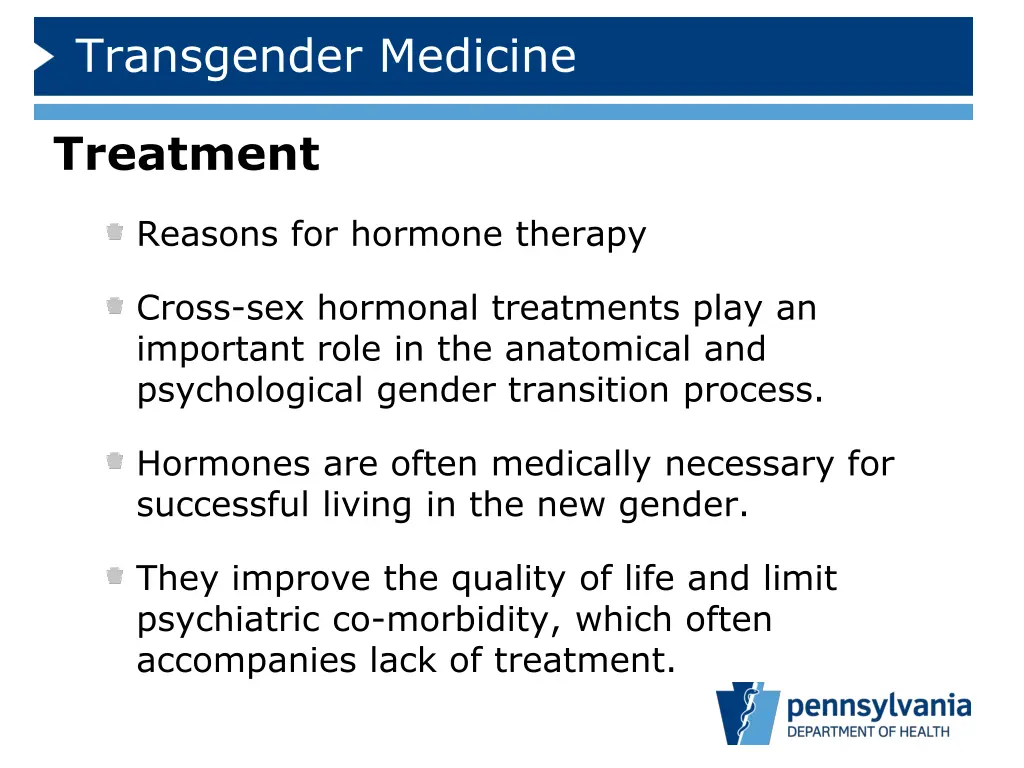 Transgender Medicine

Treatment

Reasons for hormone therapy

Cross-sex hormonal treatments play an important role in the anatomical and psychological gender transition process.

Hormones are often medically necessary for successful living in the new gender.

They improve the quality of life and limit psychiatric co-morbidity, which often accompanies lack of treatment.

pennsylvania
DEPARTMENT OF HEALTH